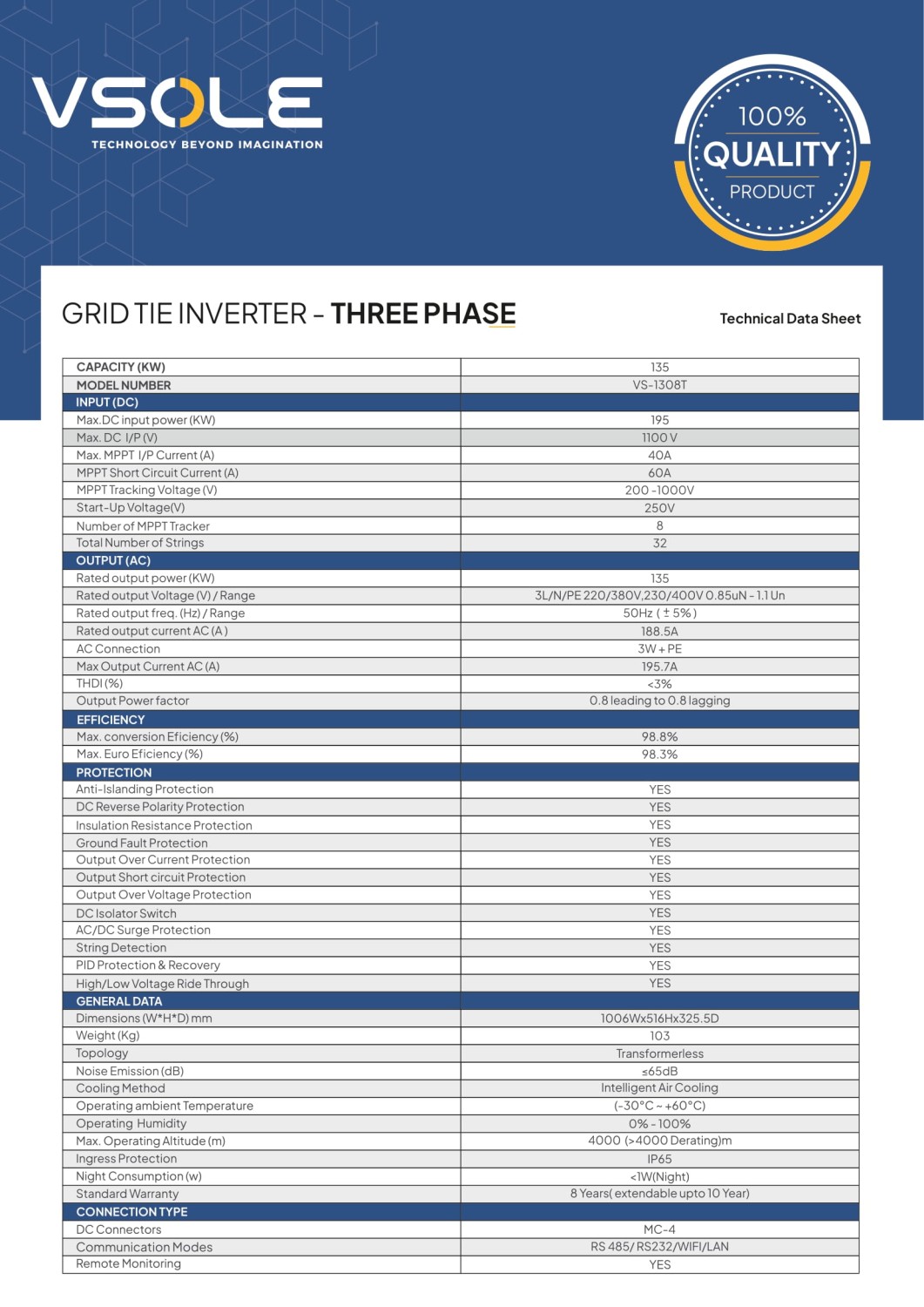 VSOLE
TECHNOLOGY BEYOND IMAGINATION

100%
QUALITY
PRODUCT

GRID TIE INVERTER - THREE PHASE

Technical Data Sheet

| CAPACITY (KW) | 135 |
|---|---|
| MODEL NUMBER | VS-1308T |
| INPUT (DC) | |
| Max.DC input power (KW) | 195 |
| Max. DC I/P (V) | 1100 V |
| Max. MPPT I/P Current (A) | 40A |
| MPPT Short Circuit Current (A) | 60A |
| MPPT Tracking Voltage (V) | 200 -1000V |
| Start-Up Voltage(V) | 250V |
| Number of MPPT Tracker | 8 |
| Total Number of Strings | 32 |
| OUTPUT (AC) | |
| Rated output power (KW) | 135 |
| Rated output Voltage (V) / Range | 3L/N/PE 220/380V,230/400V 0.85uN - 1.1 Un |
| Rated output freq. (Hz) / Range | 50Hz ( ± 5% ) |
| Rated output current AC (A ) | 188.5A |
| AC Connection | 3W + PE |
| Max Output Current AC (A) | 195.7A |
| THDI (%) | <3% |
| Output Power factor | 0.8 leading to 0.8 lagging |
| EFFICIENCY | |
| Max. conversion Eficiency (%) | 98.8% |
| Max. Euro Eficiency (%) | 98.3% |
| PROTECTION | |
| Anti-Islanding Protection | YES |
| DC Reverse Polarity Protection | YES |
| Insulation Resistance Protection | YES |
| Ground Fault Protection | YES |
| Output Over Current Protection | YES |
| Output Short circuit Protection | YES |
| Output Over Voltage Protection | YES |
| DC Isolator Switch | YES |
| AC/DC Surge Protection | YES |
| String Detection | YES |
| PID Protection & Recovery | YES |
| High/Low Voltage Ride Through | YES |
| GENERAL DATA | |
| Dimensions (W*H*D) mm | 1006Wx516Hx325.5D |
| Weight (Kg) | 103 |
| Topology | Transformerless |
| Noise Emission (dB) | ≤65dB |
| Cooling Method | Intelligent Air Cooling |
| Operating ambient Temperature | (-30°C ~ +60°C) |
| Operating Humidity | 0% - 100% |
| Max. Operating Altitude (m) | 4000 (>4000 Derating)m |
| Ingress Protection | IP65 |
| Night Consumption (w) | <1W(Night) |
| Standard Warranty | 8 Years( extendable upto 10 Year) |
| CONNECTION TYPE | |
| DC Connectors | MC-4 |
| Communication Modes | RS 485/ RS232/WIFI/LAN |
| Remote Monitoring | YES |